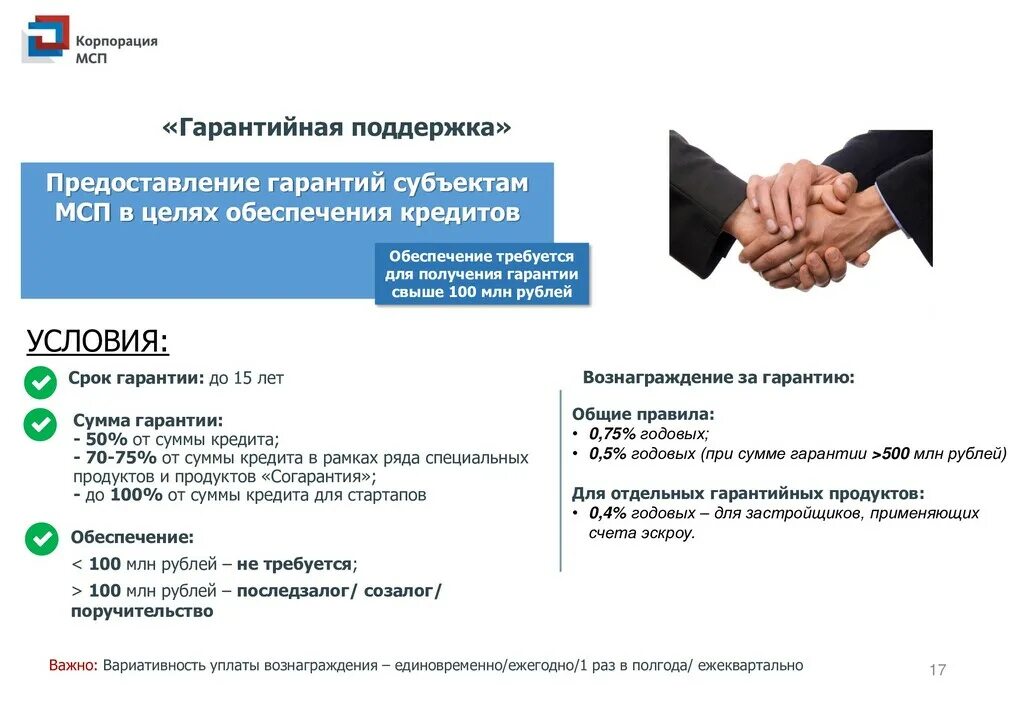 Корпорация МСП

«Гарантийная поддержка»

Предоставление гарантий субъектам МСП в целях обеспечения кредитов

Обеспечение требуется для получения гарантии свыше 100 млн рублей

УСЛОВИЯ:

Срок гарантии: до 15 лет

Сумма гарантии:
- 50% от суммы кредита;
- 70-75% от суммы кредита в рамках ряда специальных продуктов и продуктов «Согарантия»;
- до 100% от суммы кредита для стартапов

Обеспечение:
< 100 млн рублей – не требуется;
> 100 млн рублей – последзалог/ созалог/ поручительство

Вознаграждение за гарантию:

Общие правила:
• 0,75% годовых;
• 0,5% годовых (при сумме гарантии >500 млн рублей)

Для отдельных гарантийных продуктов:
• 0,4% годовых – для застройщиков, применяющих счета эскроу.

Важно: Вариативность уплаты вознаграждения – единовременно/ежегодно/1 раз в полгода/ ежеквартально

17